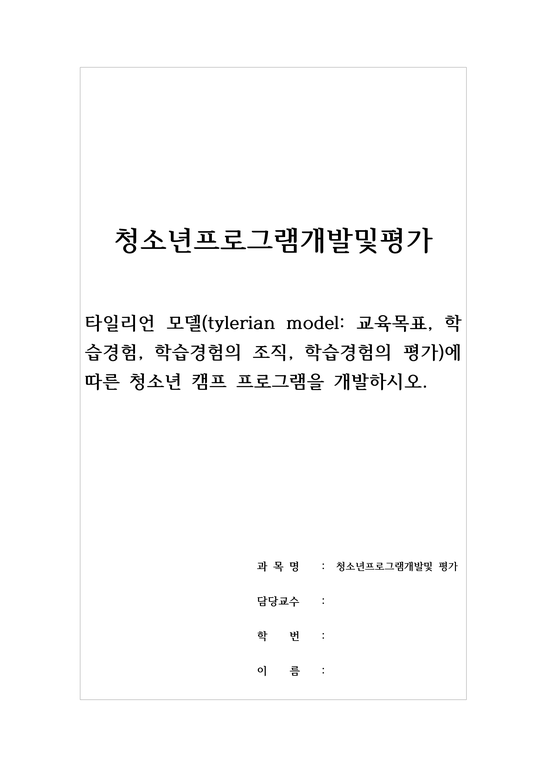 청소년프로그램개발및평가

타일리언 모델(tylerian model: 교육목표, 학습경험, 학습경험의 조직, 학습경험의 평가)에 따른 청소년 캠프 프로그램을 개발하시오.

과 목 명 : 청소년프로그램개발및 평가

담당교수 :

학 번 :

이 름 :